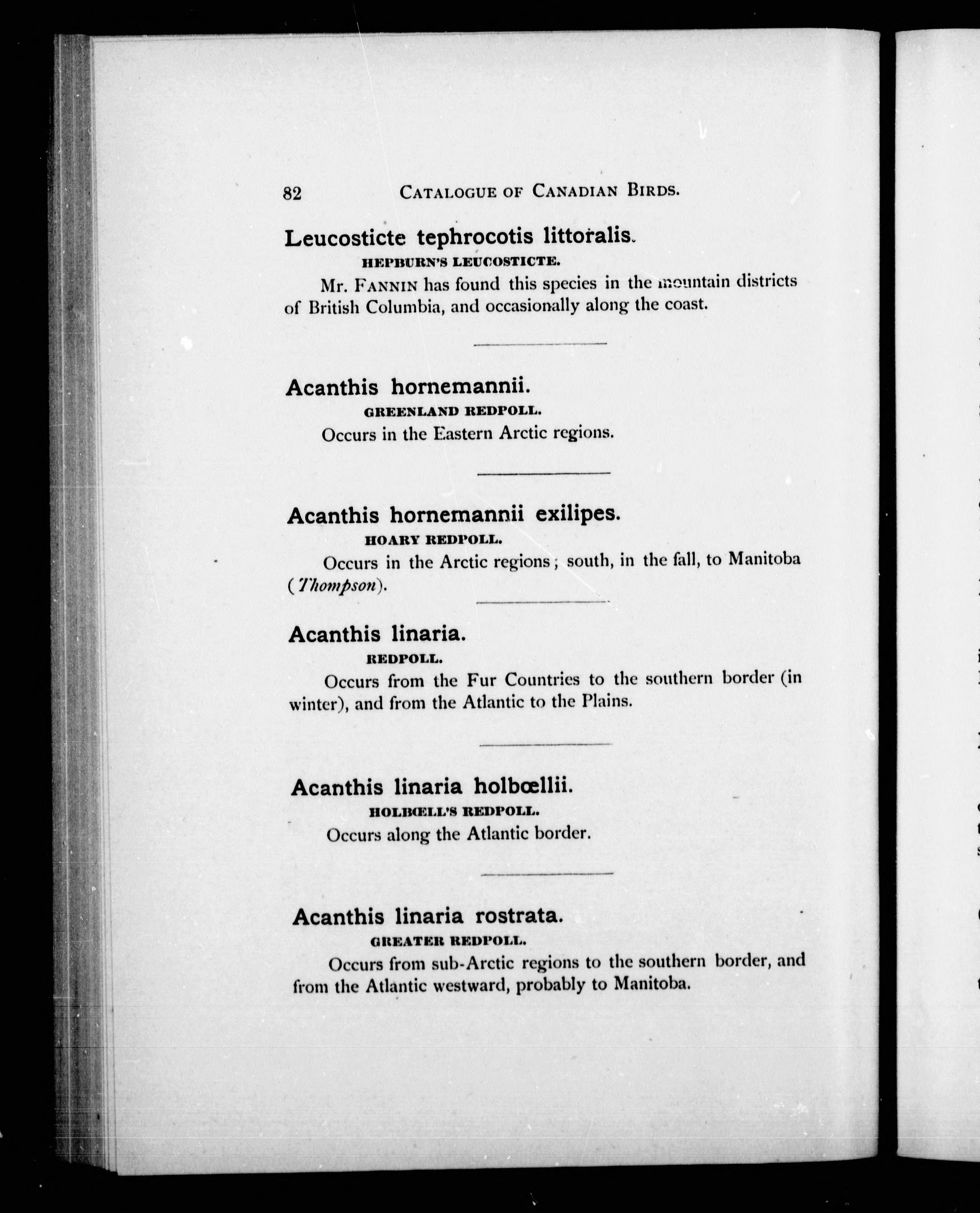 82 CATALOGUE OF CANADIAN BIRDS.

Leucosticte tephrocotis littoralis.

HEPBURN'S LEUCOSTICTE.

Mr. FANNIN has found this species in the mountain districts of British Columbia, and occasionally along the coast.

Acanthis hornemannii.

GREENLAND REDPOLL.

Occurs in the Eastern Arctic regions.

Acanthis hornemannii exilipes.

HOARY REDPOLL.

Occurs in the Arctic regions; south, in the fall, to Manitoba (Thompson).

Acanthis linaria.

REDPOLL.

Occurs from the Fur Countries to the southern border (in winter), and from the Atlantic to the Plains.

Acanthis linaria holbœllii.

HOLBŒLL'S REDPOLL.

Occurs along the Atlantic border.

Acanthis linaria rostrata.

GREATER REDPOLL.

Occurs from sub-Arctic regions to the southern border, and from the Atlantic westward, probably to Manitoba.